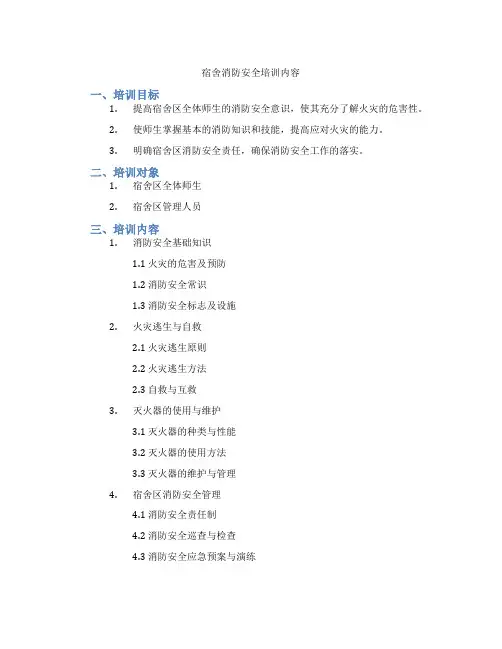 宿舍消防安全培训内容

一、培训目标

1. 提高宿舍区全体师生的消防安全意识，使其充分了解火灾的危害性。

2. 使师生掌握基本的消防知识和技能，提高应对火灾的能力。

3. 明确宿舍区消防安全责任，确保消防安全工作的落实。

二、培训对象

1. 宿舍区全体师生

2. 宿舍区管理人员

三、培训内容

1. 消防安全基础知识

1.1 火灾的危害及预防

1.2 消防安全常识

1.3 消防安全标志及设施

2. 火灾逃生与自救

2.1 火灾逃生原则

2.2 火灾逃生方法

2.3 自救与互救

3. 灭火器的使用与维护

3.1 灭火器的种类与性能

3.2 灭火器的使用方法

3.3 灭火器的维护与管理

4. 宿舍区消防安全管理

4.1 消防安全责任制

4.2 消防安全巡查与检查

4.3 消防安全应急预案与演练